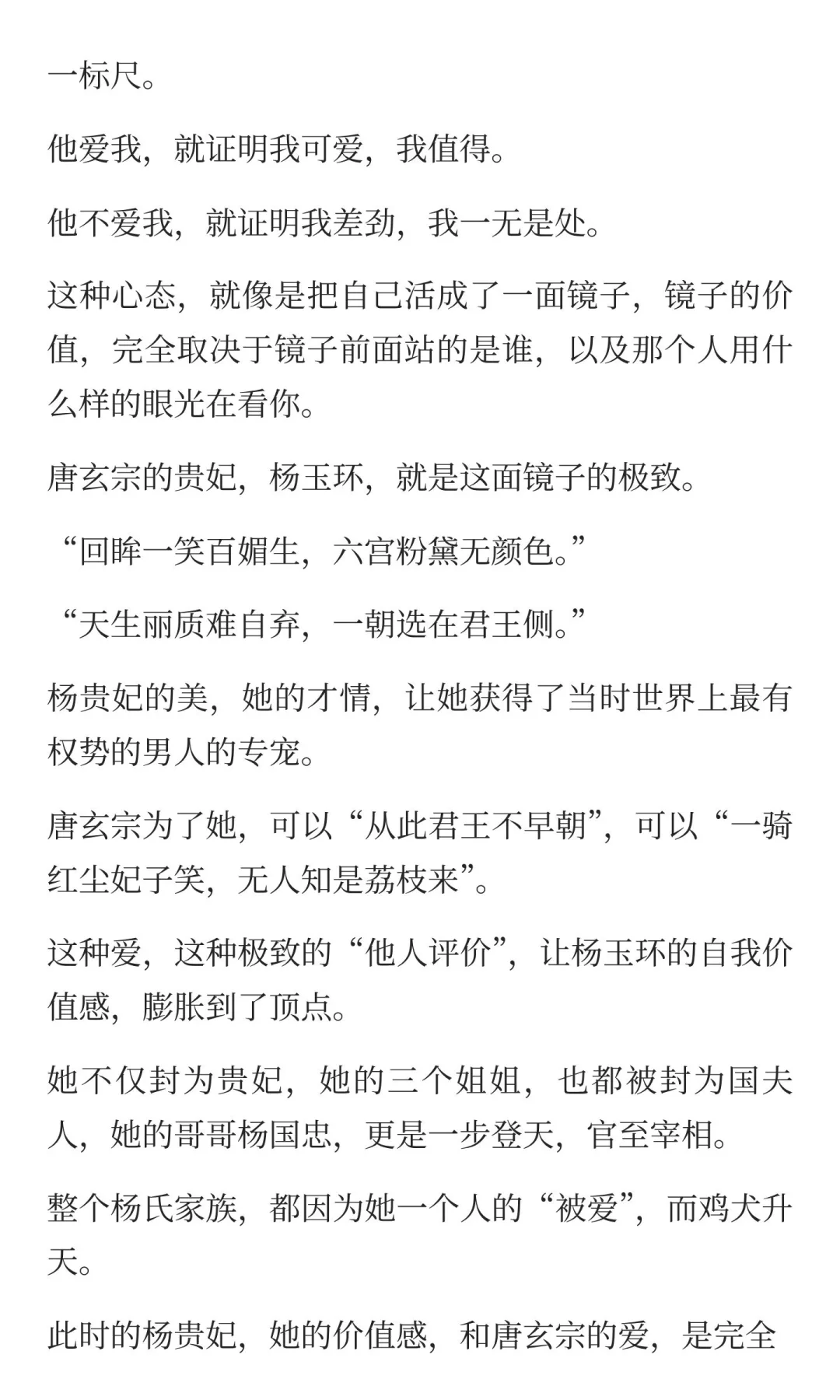 一标尺。

他爱我，就证明我可爱，我值得。

他不爱我，就证明我差劲，我一无是处。

这种心态，就像是把自己活成了一面镜子，镜子的价值，完全取决于镜子前面站的是谁，以及那个人用什么样的眼光在看你。

唐玄宗的贵妃，杨玉环，就是这面镜子的极致。

“回眸一笑百媚生，六宫粉黛无颜色。”

“天生丽质难自弃，一朝选在君王侧。”

杨贵妃的美，她的才情，让她获得了当时世界上最有权势的男人的专宠。

唐玄宗为了她，可以“从此君王不早朝”，可以“一骑红尘妃子笑，无人知是荔枝来”。

这种爱，这种极致的“他人评价”，让杨玉环的自我价值感，膨胀到了顶点。

她不仅封为贵妃，她的三个姐姐，也都被封为国夫人，她的哥哥杨国忠，更是一步登天，官至宰相。

整个杨氏家族，都因为她一个人的“被爱”，而鸡犬升天。

此时的杨贵妃，她的价值感，和唐玄宗的爱，是完全